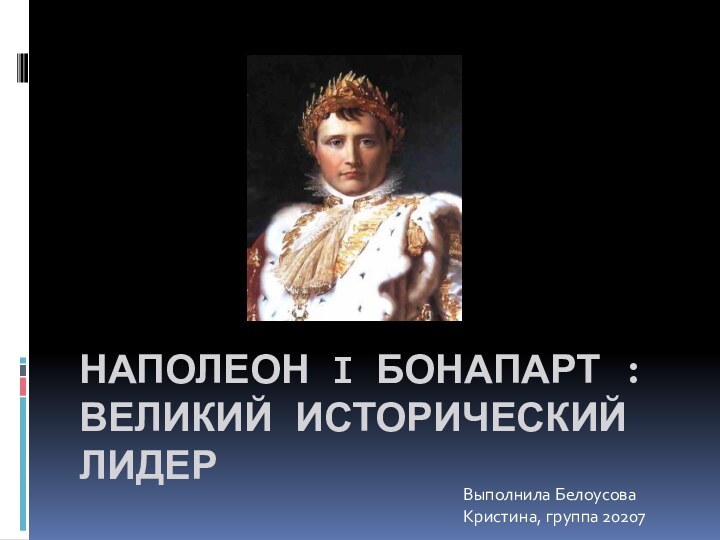 НАПОЛЕОН I БОНАПАРТ : ВЕЛИКИЙ ИСТОРИЧЕСКИЙ ЛИДЕР

Выполнила Белоусова Кристина, группа 20207